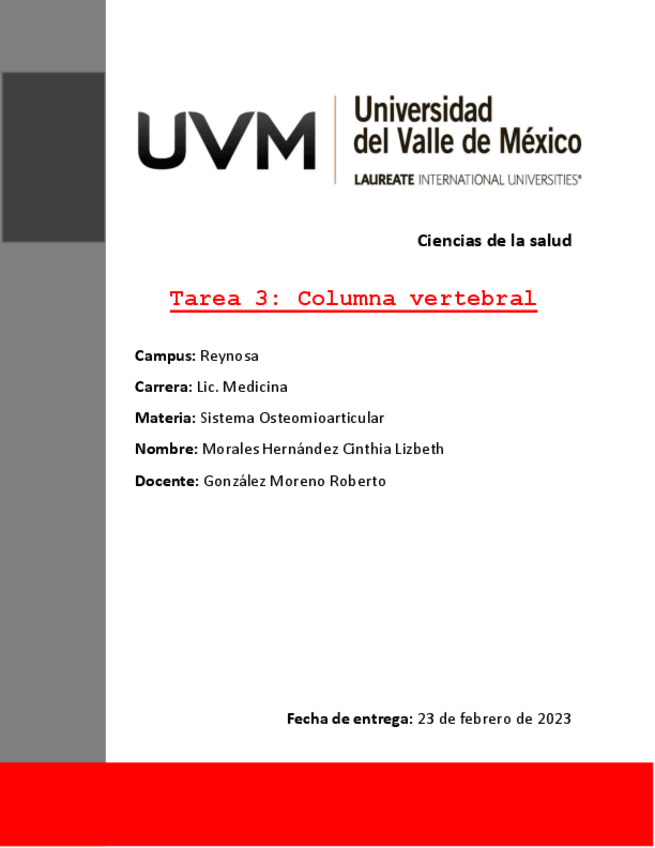 UVM Universidad del Valle de México
LAUREATE INTERNATIONAL UNIVERSITIES®

Ciencias de la salud

Tarea 3: Columna vertebral

Campus: Reynosa

Carrera: Lic. Medicina

Materia: Sistema Osteomioarticular

Nombre: Morales Hernández Cinthia Lizbeth

Docente: González Moreno Roberto

Fecha de entrega: 23 de febrero de 2023